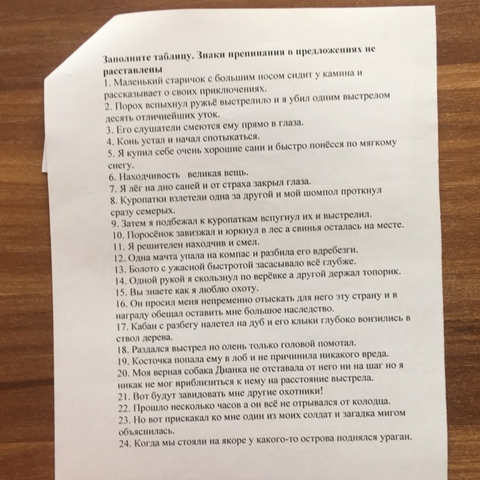 Заполните таблицу. Знаки препинания в предложениях не расставлены

1. Маленький старичок с большим носом сидит у камина и рассказывает о своих приключениях.
2. Порох вспыхнул ружьё выстрелило и я убил одним выстрелом десять отличнейших уток.
3. Его слушатели смеются ему прямо в глаза.
4. Конь устал и начал спотыкаться.
5. Я купил себе очень хорошие сани и быстро понёсся по мягкому снегу.
6. Находчивость великая вещь.
7. Я лёг на дно саней и от страха закрыл глаза.
8. Куропатки взлетели одна за другой и мой шомпол проткнул сразу семерых.
9. Затем я подбежал к куропаткам вспугнул их и выстрелил.
10. Поросёнок завизжал и юркнул в лес а свинья осталась на месте.
11. Я решителен находчив и смел.
12. Одна мачта упала на компас и разбила его вдребезги.
13. Болото с ужасной быстротой засасывало всё глубже.
14. Одной рукой я скользнул по верёвке а другой держал топорик.
15. Вы знаете как я люблю охоту.
16. Он просил меня непременно отыскать для него эту страну и в награду обещал оставить мне большое наследство.
17. Кабан с разбегу налетел на дуб и его клыки глубоко вонзились в ствол дерева.
18. Раздался выстрел но олень только головой помотал.
19. Косточка попала ему в лоб и не причинила никакого вреда.
20. Моя верная собака Дианка не отставала от него ни на шаг но я никак не мог приблизиться к нему на расстояние выстрела.
21. Вот будут завидовать мне другие охотники!
22. Прошло несколько часов а он всё не отрывался от колодца.
23. Но вот прискакал ко мне один из моих солдат и загадка мигом объяснилась.
24. Когда мы стояли на якоре у какого-то острова поднялся ураган.